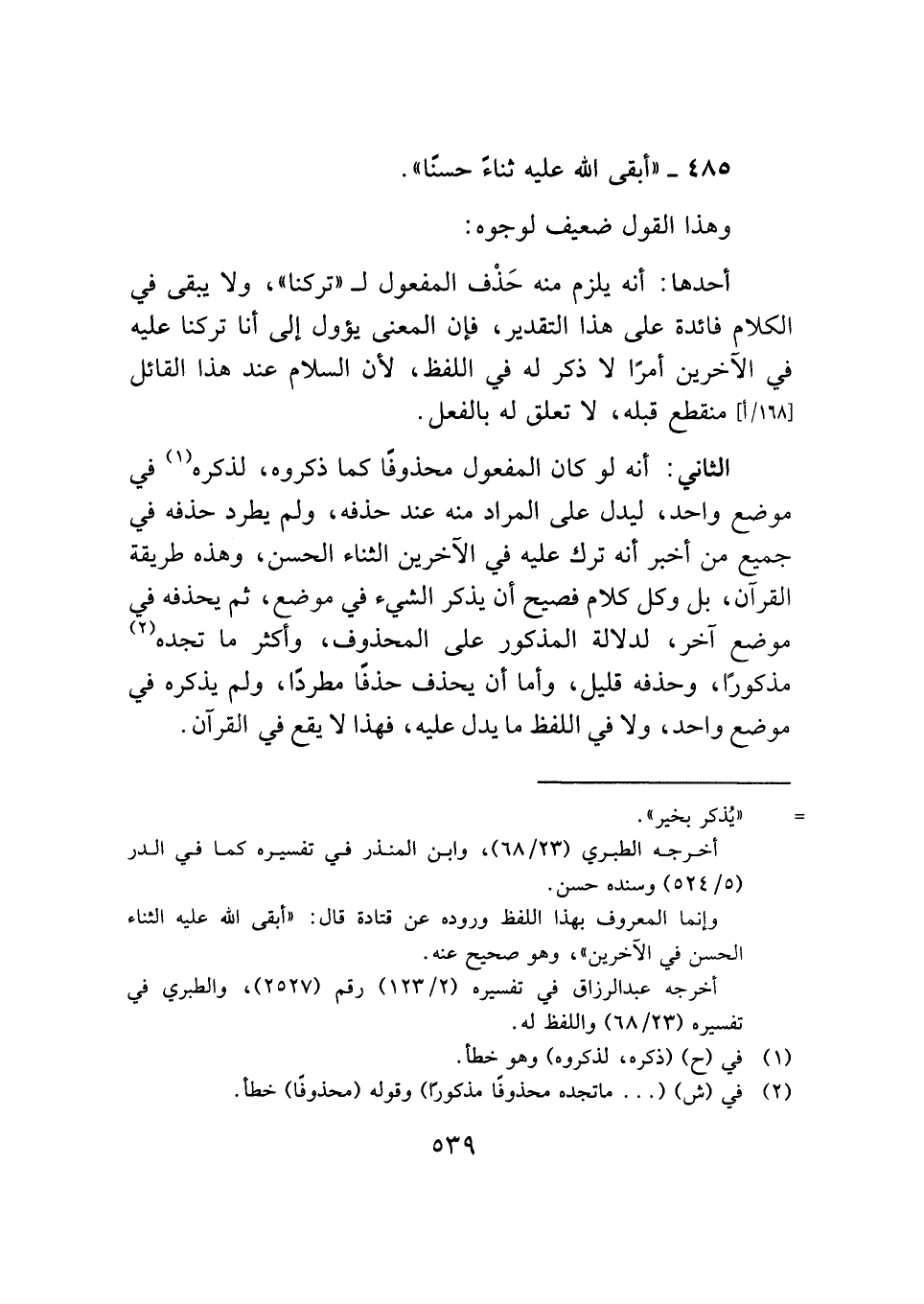 ٤٨٥ ـ «أبقى الله عليه ثناءً حسنًا».

وهذا القول ضعيف لوجوه:

أحدها: أنه يلزم منه حَذْف المفعول لـ «تركنا»، ولا يبقى في الكلام فائدة على هذا التقدير، فإن المعنى يؤول إلى أنا تركنا عليه في الآخرين أمرًا لا ذكر له في اللفظ، لأن السلام عند هذا القائل [١٦٨/أ] منقطع قبله، لا تعلق له بالفعل.

الثاني: أنه لو كان المفعول محذوفًا كما ذكروه، لذكره$^{(١)}$ في موضع واحد، ليدل على المراد منه عند حذفه، ولم يطرد حذفه في جميع من أخبر أنه ترك عليه في الآخرين الثناء الحسن، وهذه طريقة القرآن، بل وكل كلام فصيح أن يذكر الشيء في موضع، ثم يحذفه في موضع آخر، لدلالة المذكور على المحذوف، وأكثر ما تجده$^{(٢)}$ مذكورًا، وحذفه قليل، وأما أن يحذف حذفًا مطردًا، ولم يذكره في موضع واحد، ولا في اللفظ ما يدل عليه، فهذا لا يقع في القرآن.

= «يُذكر بخير».
أخرجه الطبري (٦٨/٢٣)، وابن المنذر في تفسيره كما في الدر (٥/ ٥٢٤) وسنده حسن.
وإنما المعروف بهذا اللفظ وروده عن قتادة قال: «أبقى الله عليه الثناء الحسن في الآخرين»، وهو صحيح عنه.
أخرجه عبدالرزاق في تفسيره (١٢٣/٢) رقم (٢٥٢٧)، والطبري في تفسيره (٦٨/٢٣) واللفظ له.
(١) في (ح) (ذكره، لذكروه) وهو خطأ.
(٢) في (ش) (... ماتجده محذوفًا مذكورًا) وقوله (محذوفًا) خطأ.

٥٣٩